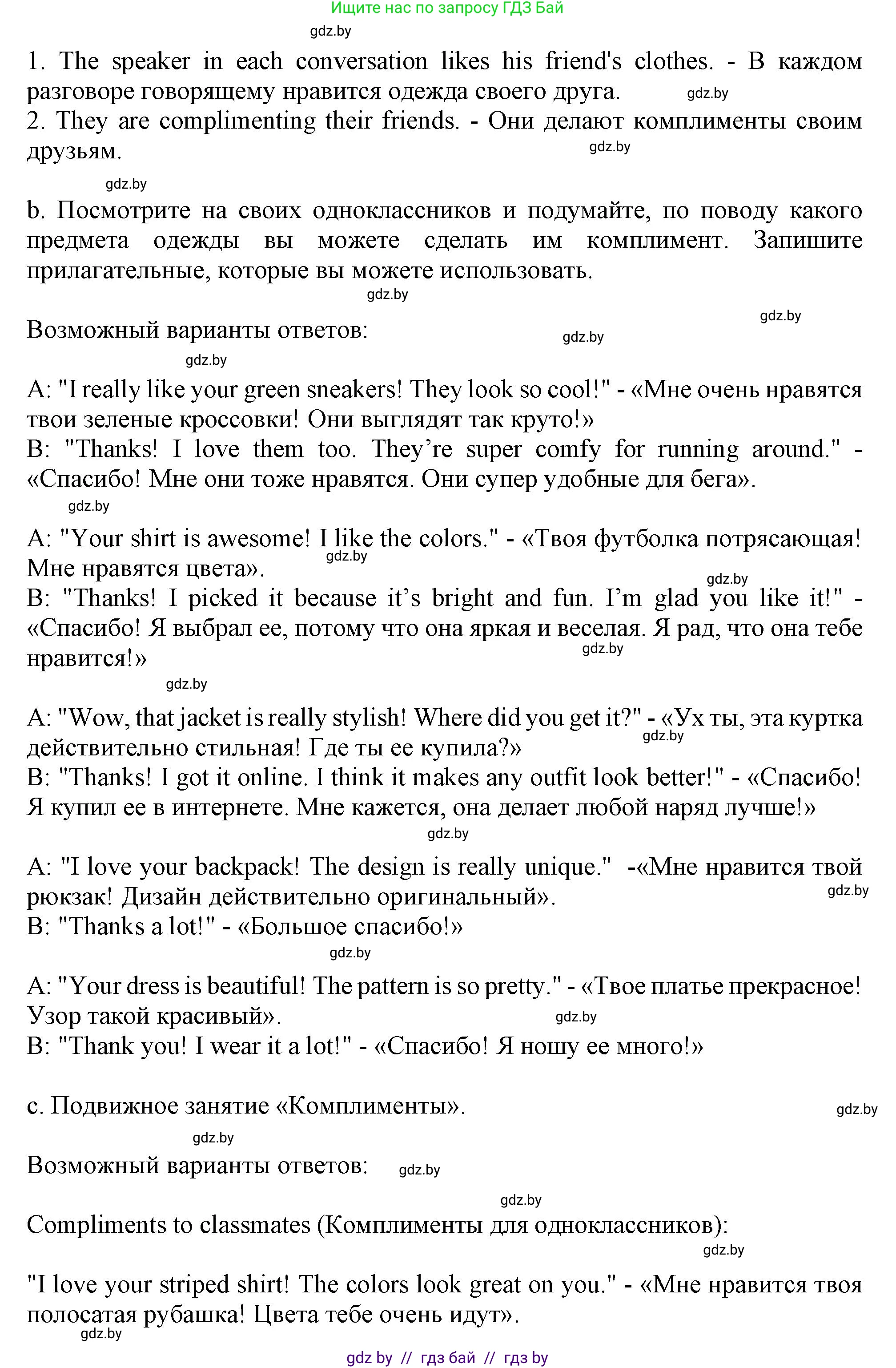 Ищите нас по запросу ГДЗ Бай

gdz.by

1. The speaker in each conversation likes his friend's clothes. - В каждом разговоре говорящему нравится одежда своего друга. gdz.by
2. They are complimenting their friends. - Они делают комплименты своим друзьям. gdz.by

gdz.by

b. Посмотрите на своих одноклассников и подумайте, по поводу какого предмета одежды вы можете сделать им комплимент. Запишите прилагательные, которые вы можете использовать.

gdz.by

gdz.by

Возможный варианты ответов: gdz.by

gdz.by

A: "I really like your green sneakers! They look so cool!" - «Мне очень нравятся твои зеленые кроссовки! Они выглядят так круто!»
B: "Thanks! I love them too. They're super comfy for running around." - «Спасибо! Мне они тоже нравятся. Они супер удобные для бега».

gdz.by

A: "Your shirt is awesome! I like the colors." - «Твоя футболка потрясающая! Мне нравятся цвета». gdz.by
gdz.by
B: "Thanks! I picked it because it's bright and fun. I'm glad you like it!" - «Спасибо! Я выбрал ее, потому что она яркая и веселая. Я рад, что она тебе нравится!» gdz.by

gdz.by

A: "Wow, that jacket is really stylish! Where did you get it?" - «Ух ты, эта куртка действительно стильная! Где ты ее купила?» gdz.by
B: "Thanks! I got it online. I think it makes any outfit look better!" - «Спасибо! Я купил ее в интернете. Мне кажется, она делает любой наряд лучше!»

gdz.by

A: "I love your backpack! The design is really unique." -«Мне нравится твой рюкзак! Дизайн действительно оригинальный». gdz.by
B: "Thanks a lot!" - «Большое спасибо!»

gdz.by

A: "Your dress is beautiful! The pattern is so pretty." - «Твое платье прекрасное! Узор такой красивый». gdz.by
B: "Thank you! I wear it a lot!" - «Спасибо! Я ношу ее много!»

c. Подвижное занятие «Комплименты». gdz.by

gdz.by

Возможный варианты ответов: gdz.by

gdz.by

Compliments to classmates (Комплименты для одноклассников):

gdz.by

"I love your striped shirt! The colors look great on you." - «Мне нравится твоя полосатая рубашка! Цвета тебе очень идут».

gdz.by

gdz by // гдз бай // гдз by